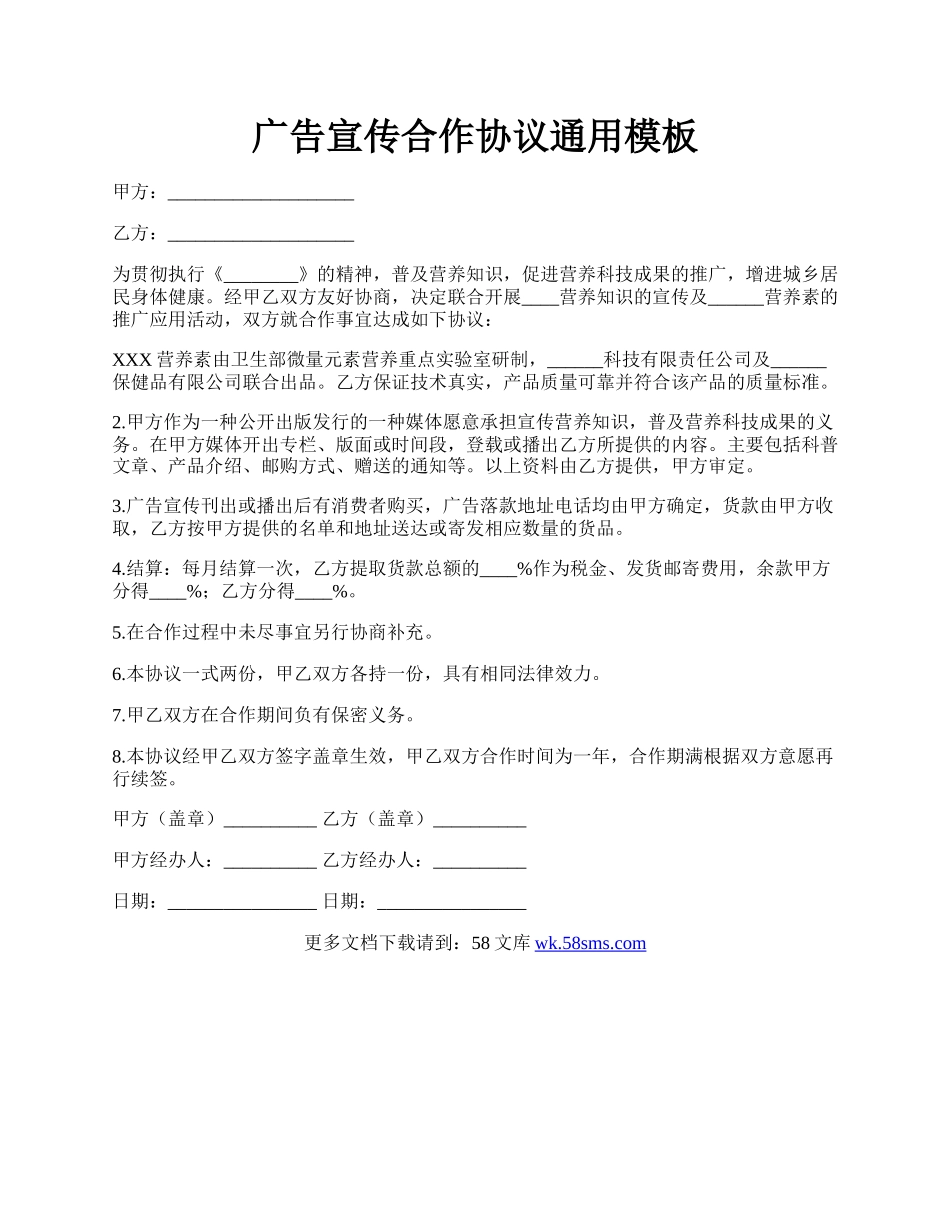 广告宣传合作协议通用模板

甲方：____________________

乙方：____________________

为贯彻执行《________》的精神，普及营养知识，促进营养科技成果的推广，增进城乡居民身体健康。经甲乙双方友好协商，决定联合开展____营养知识的宣传及______营养素的推广应用活动，双方就合作事宜达成如下协议：

XXX 营养素由卫生部微量元素营养重点实验室研制，______科技有限责任公司及______保健品有限公司联合出品。乙方保证技术真实，产品质量可靠并符合该产品的质量标准。

2.甲方作为一种公开出版发行的一种媒体愿意承担宣传营养知识，普及营养科技成果的义务。在甲方媒体开出专栏、版面或时间段，登载或播出乙方所提供的内容。主要包括科普文章、产品介绍、邮购方式、赠送的通知等。以上资料由乙方提供，甲方审定。

3.广告宣传刊出或播出后有消费者购买，广告落款地址电话均由甲方确定，货款由甲方收取，乙方按甲方提供的名单和地址送达或寄发相应数量的货品。

4.结算：每月结算一次，乙方提取货款总额的____%作为税金、发货邮寄费用，余款甲方分得____%；乙方分得____%。

5.在合作过程中未尽事宜另行协商补充。

6.本协议一式两份，甲乙双方各持一份，具有相同法律效力。

7.甲乙双方在合作期间负有保密义务。

8.本协议经甲乙双方签字盖章生效，甲乙双方合作时间为一年，合作期满根据双方意愿再行续签。

甲方（盖章）__________ 乙方（盖章）__________

甲方经办人：__________ 乙方经办人：__________

日期：________________ 日期：________________

更多文档下载请到：58 文库 wk.58sms.com